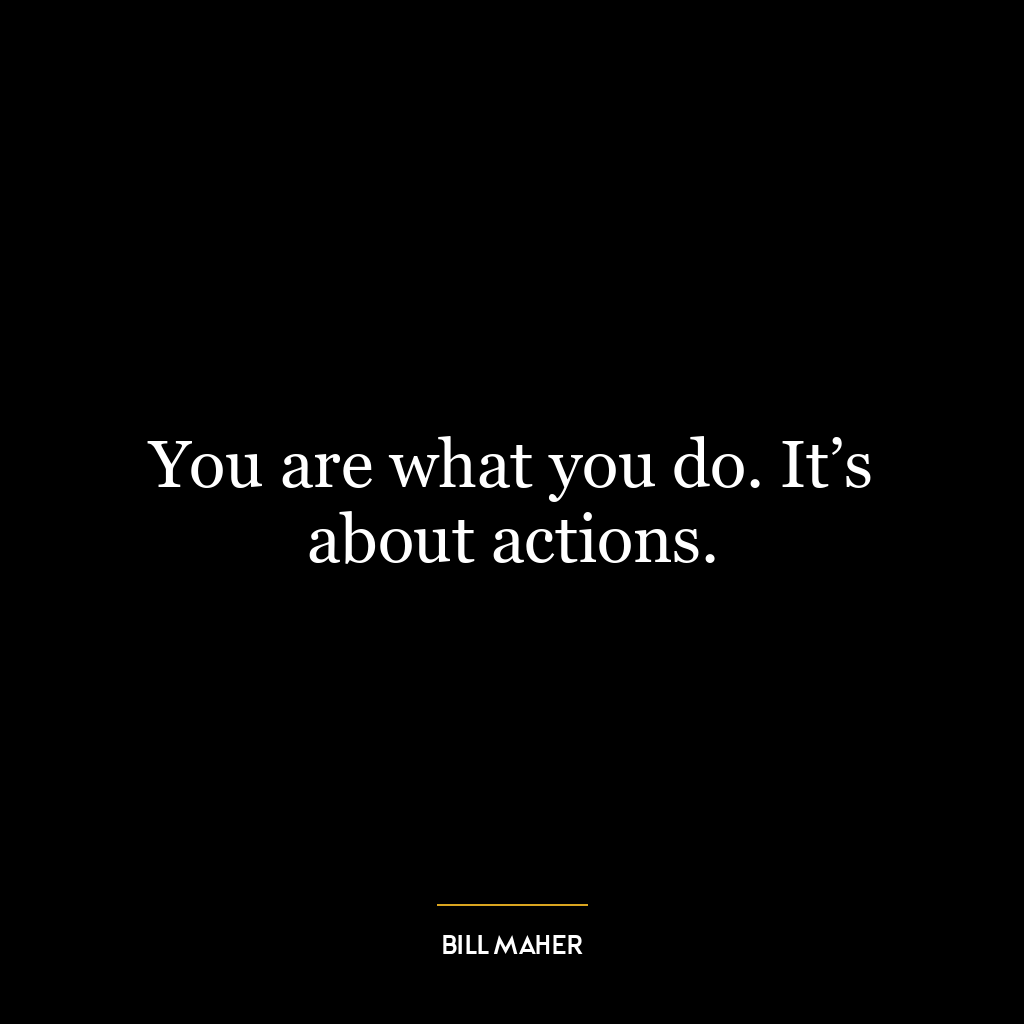 You are what you do. It’s about actions.

BILL MAHER